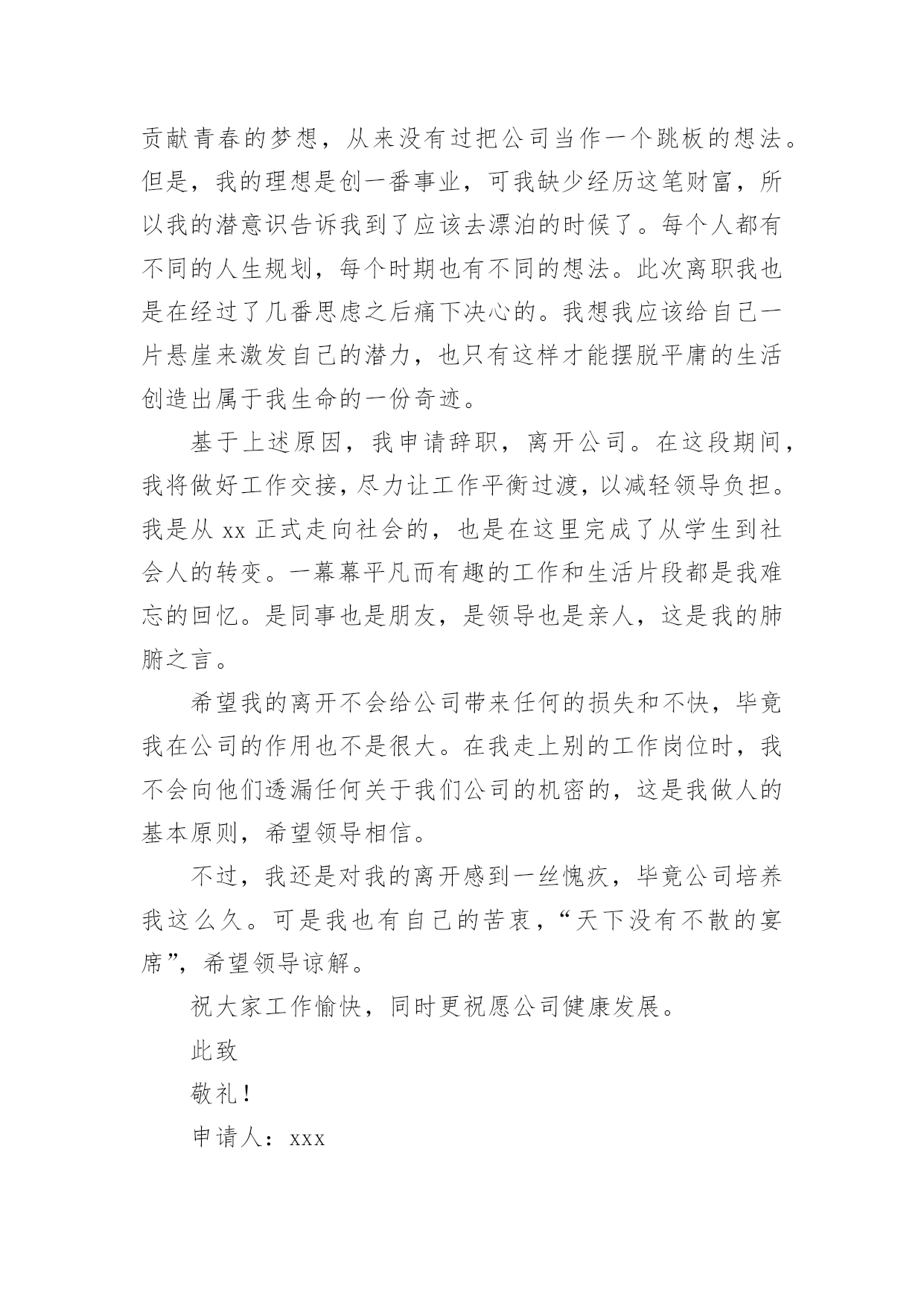 贡献青春的梦想，从来没有过把公司当作一个跳板的想法。但是，我的理想是创一番事业，可我缺少经历这笔财富，所以我的潜意识告诉我到了应该去漂泊的时候了。每个人都有不同的人生规划，每个时期也有不同的想法。此次离职我也是在经过了几番思虑之后痛下决心的。我想我应该给自己一片悬崖来激发自己的潜力，也只有这样才能摆脱平庸的生活创造出属于我生命的一份奇迹。

基于上述原因，我申请辞职，离开公司。在这段期间，我将做好工作交接，尽力让工作平衡过渡，以减轻领导负担。我是从 xx 正式走向社会的，也是在这里完成了从学生到社会人的转变。一幕幕平凡而有趣的工作和生活片段都是我难忘的回忆。是同事也是朋友，是领导也是亲人，这是我的肺腑之言。

希望我的离开不会给公司带来任何的损失和不快，毕竟我在公司的作用也不是很大。在我走上别的工作岗位时，我不会向他们透漏任何关于我们公司的机密的，这是我做人的基本原则，希望领导相信。

不过，我还是对我的离开感到一丝愧疚，毕竟公司培养我这么久。可是我也有自己的苦衷，“天下没有不散的宴席”，希望领导谅解。

祝大家工作愉快，同时更祝愿公司健康发展。

此致

敬礼！

申请人：xxx